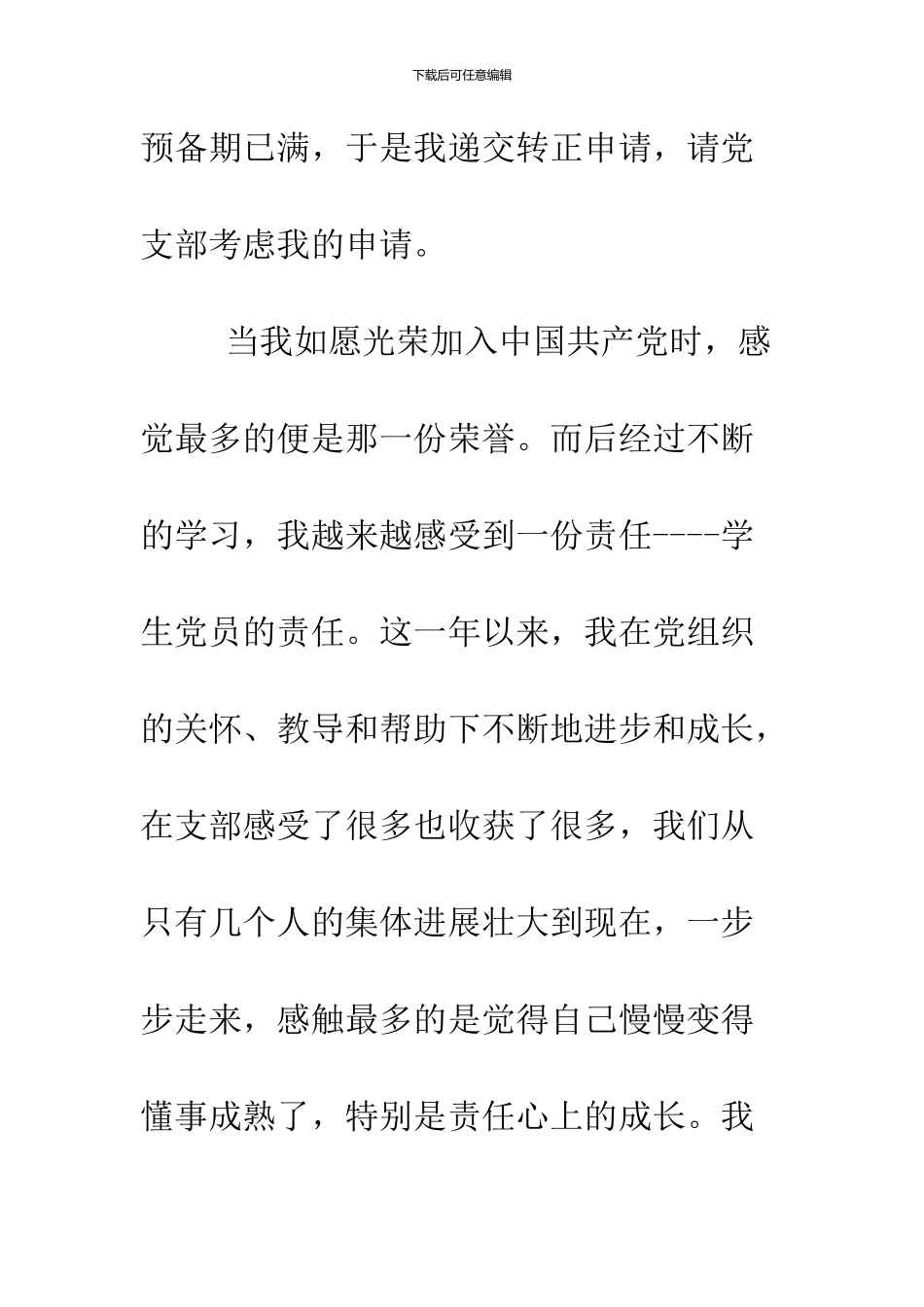 下载后可任意编辑

预备期已满，于是我递交转正申请，请党支部考虑我的申请。

当我如愿光荣加入中国共产党时，感觉最多的便是那一份荣誉。而后经过不断的学习，我越来越感受到一份责任----学生党员的责任。这一年以来，我在党组织的关怀、教导和帮助下不断地进步和成长，在支部感受了很多也收获了很多，我们从只有几个人的集体进展壮大到现在，一步步走来，感触最多的是觉得自己慢慢变得懂事成熟了，特别是责任心上的成长。我